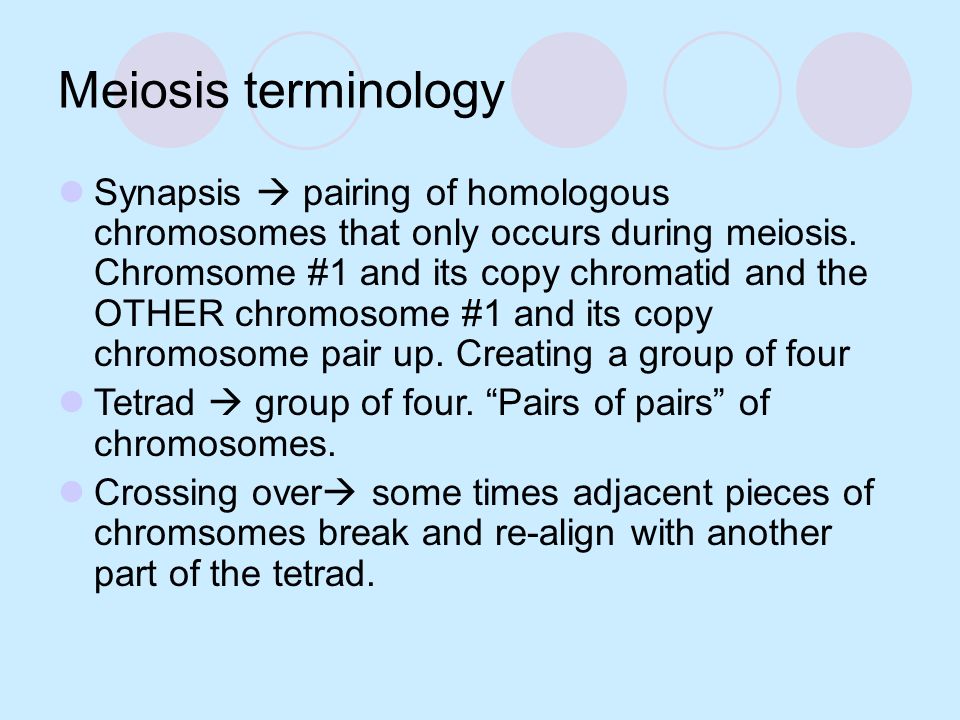 Meiosis terminology

Synapsis → pairing of homologous chromosomes that only occurs during meiosis. Chromsome #1 and its copy chromatid and the OTHER chromosome #1 and its copy chromosome pair up. Creating a group of four

Tetrad → group of four. “Pairs of pairs” of chromosomes.

Crossing over→ some times adjacent pieces of chromsomes break and re-align with another part of the tetrad.